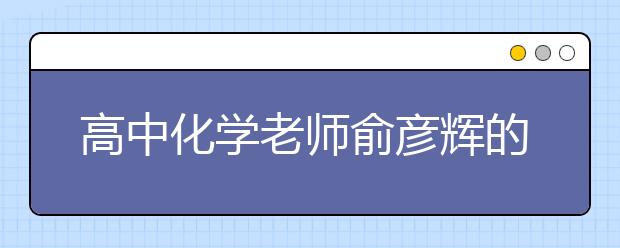 高中化学老师俞彦辉的